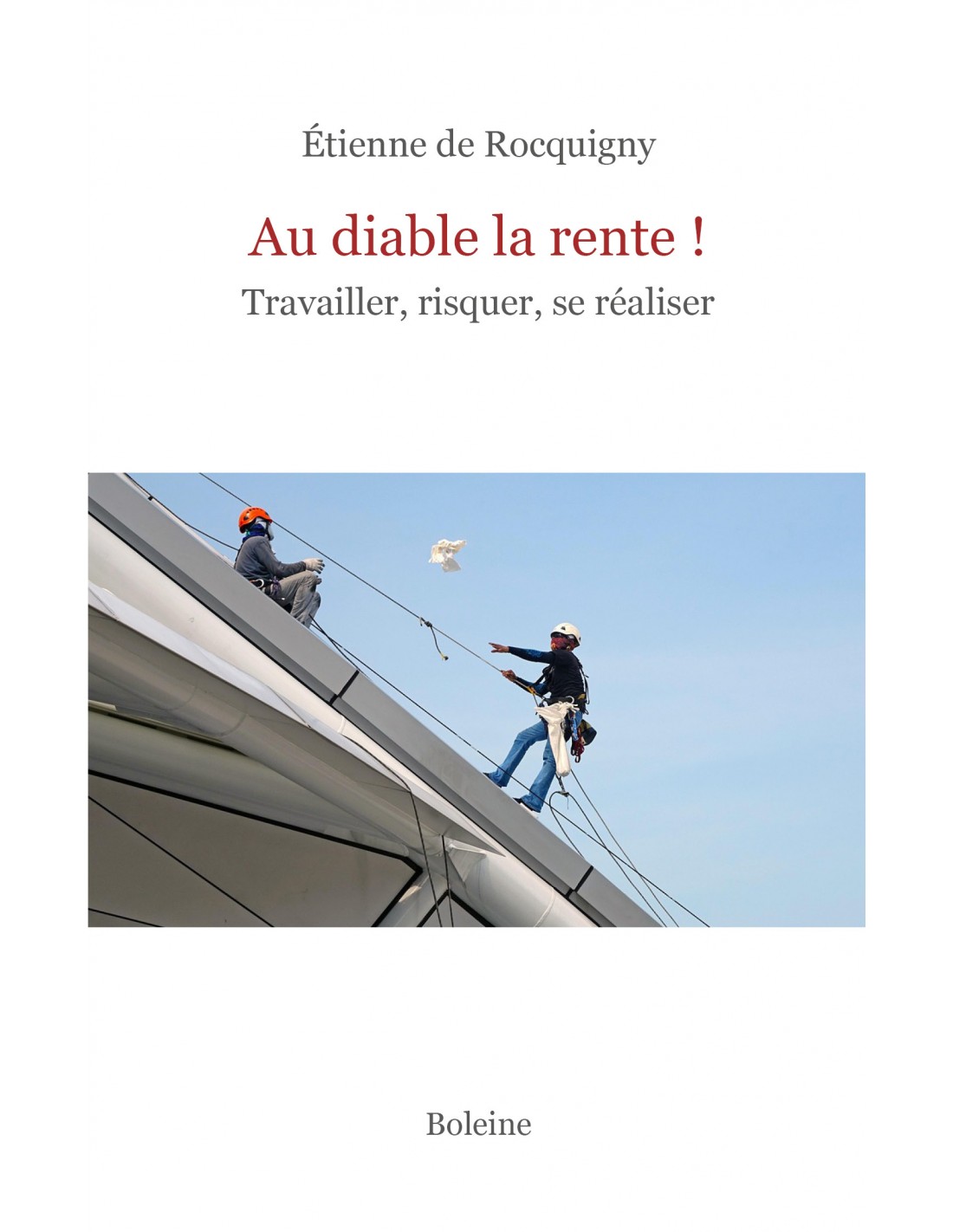 Étienne de Rocquigny

Au diable la rente !

Travailler, risquer, se réaliser

Boleine